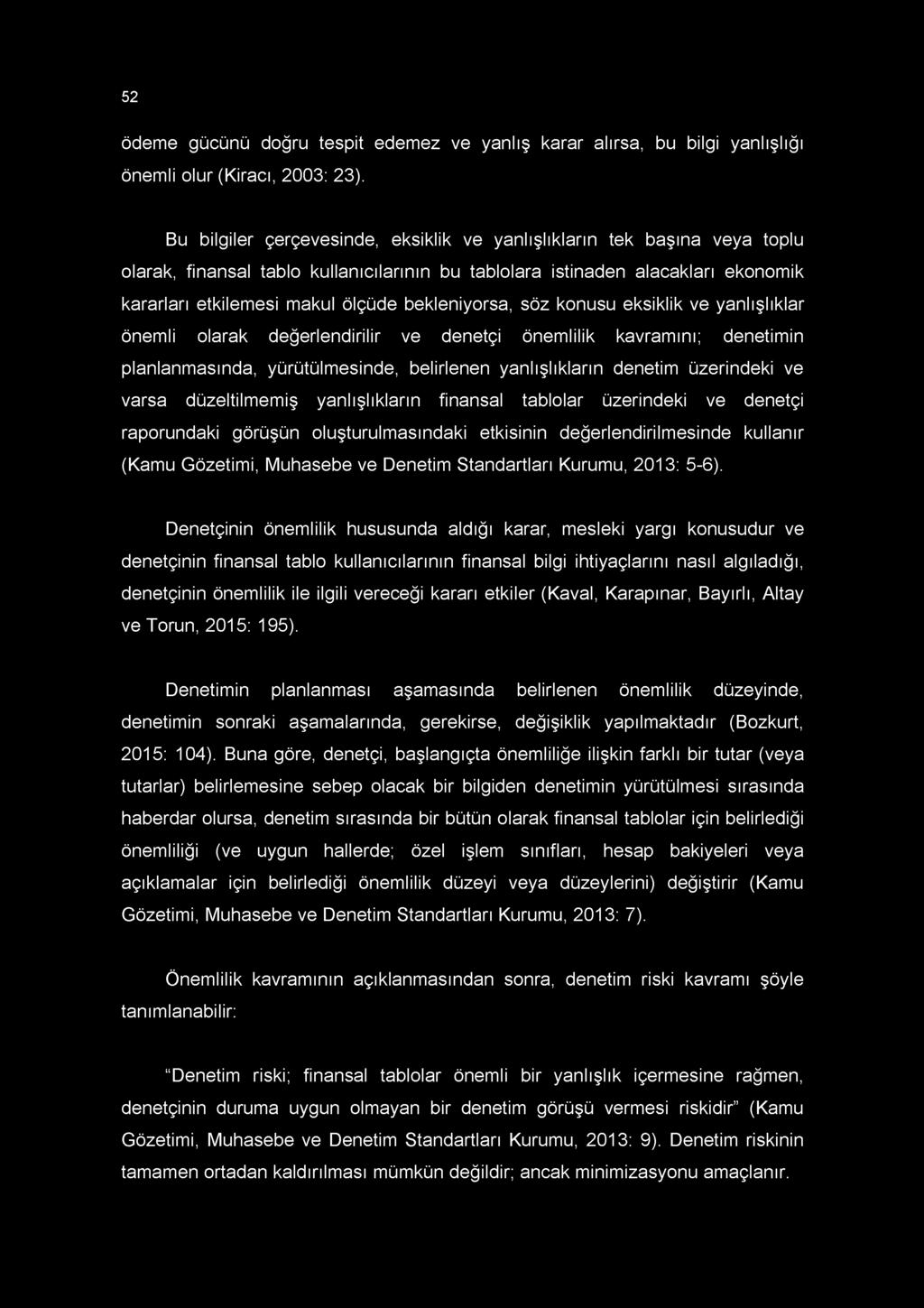 52

ödeme gücünü doğru tespit edemez ve yanlış karar alırsa, bu bilgi yanlışlığı önemli olur (Kiracı, 2003: 23).

Bu bilgiler çerçevesinde, eksiklik ve yanlışlıkların tek başına veya toplu olarak, finansal tablo kullanıcılarının bu tablolara istinaden alacakları ekonomik kararları etkilemesi makul ölçüde bekleniyorsa, söz konusu eksiklik ve yanlışlıklar önemli olarak değerlendirilir ve denetçi önemlilik kavramını; denetimin planlanmasında, yürütülmesinde, belirlenen yanlışlıkların denetim üzerindeki ve varsa düzeltilmemiş yanlışlıkların finansal tablolar üzerindeki ve denetçi raporundaki görüşün oluşturulmasındaki etkisinin değerlendirilmesinde kullanır (Kamu Gözetimi, Muhasebe ve Denetim Standartları Kurumu, 2013: 5-6).

Denetçinin önemlilik hususunda aldığı karar, mesleki yargı konusudur ve denetçinin finansal tablo kullanıcılarının finansal bilgi ihtiyaçlarını nasıl algıladığı, denetçinin önemlilik ile ilgili vereceği kararı etkiler (Kaval, Karapınar, Bayırlı, Altay ve Torun, 2015: 195).

Denetimin planlanması aşamasında belirlenen önemlilik düzeyinde, denetimin sonraki aşamalarında, gerekirse, değişiklik yapılmaktadır (Bozkurt, 2015: 104). Buna göre, denetçi, başlangıçta önemliliğe ilişkin farklı bir tutar (veya tutarlar) belirlemesine sebep olacak bir bilgiden denetimin yürütülmesi sırasında haberdar olursa, denetim sırasında bir bütün olarak finansal tablolar için belirlediği önemliliği (ve uygun hallerde; özel işlem sınıfları, hesap bakiyeleri veya açıklamalar için belirlediği önemlilik düzeyi veya düzeylerini) değiştirir (Kamu Gözetimi, Muhasebe ve Denetim Standartları Kurumu, 2013: 7).

Önemlilik kavramının açıklanmasından sonra, denetim riski kavramı şöyle tanımlanabilir:

“Denetim riski; finansal tablolar önemli bir yanlışlık içermesine rağmen, denetçinin duruma uygun olmayan bir denetim görüşü vermesi riskidir” (Kamu Gözetimi, Muhasebe ve Denetim Standartları Kurumu, 2013: 9). Denetim riskinin tamamen ortadan kaldırılması mümkün değildir; ancak minimizasyonu amaçlanır.